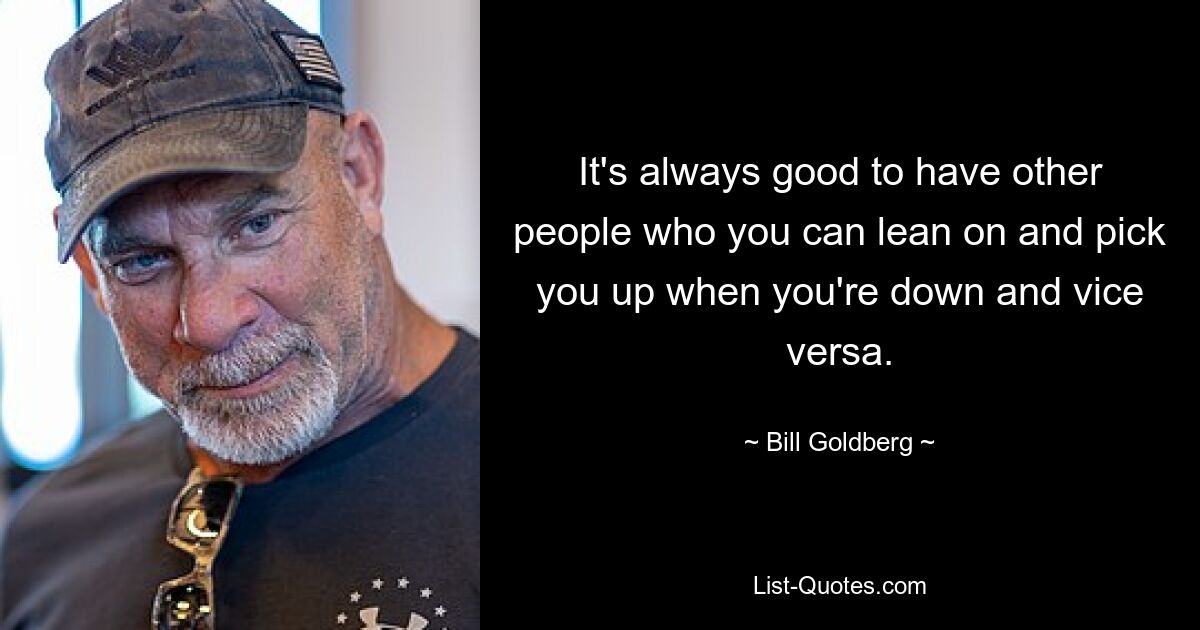 It's always good to have other people who you can lean on and pick you up when you're down and vice versa.

~ Bill Goldberg ~

List-Quotes.com